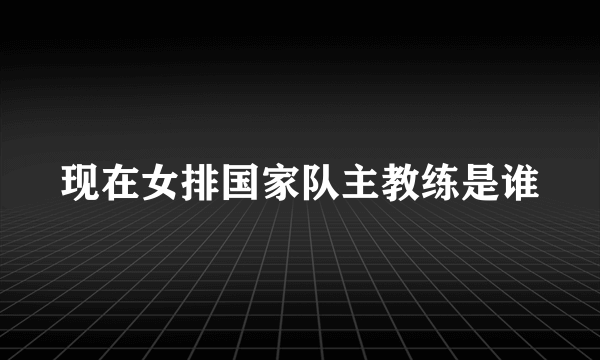 现在女排国家队主教练是谁